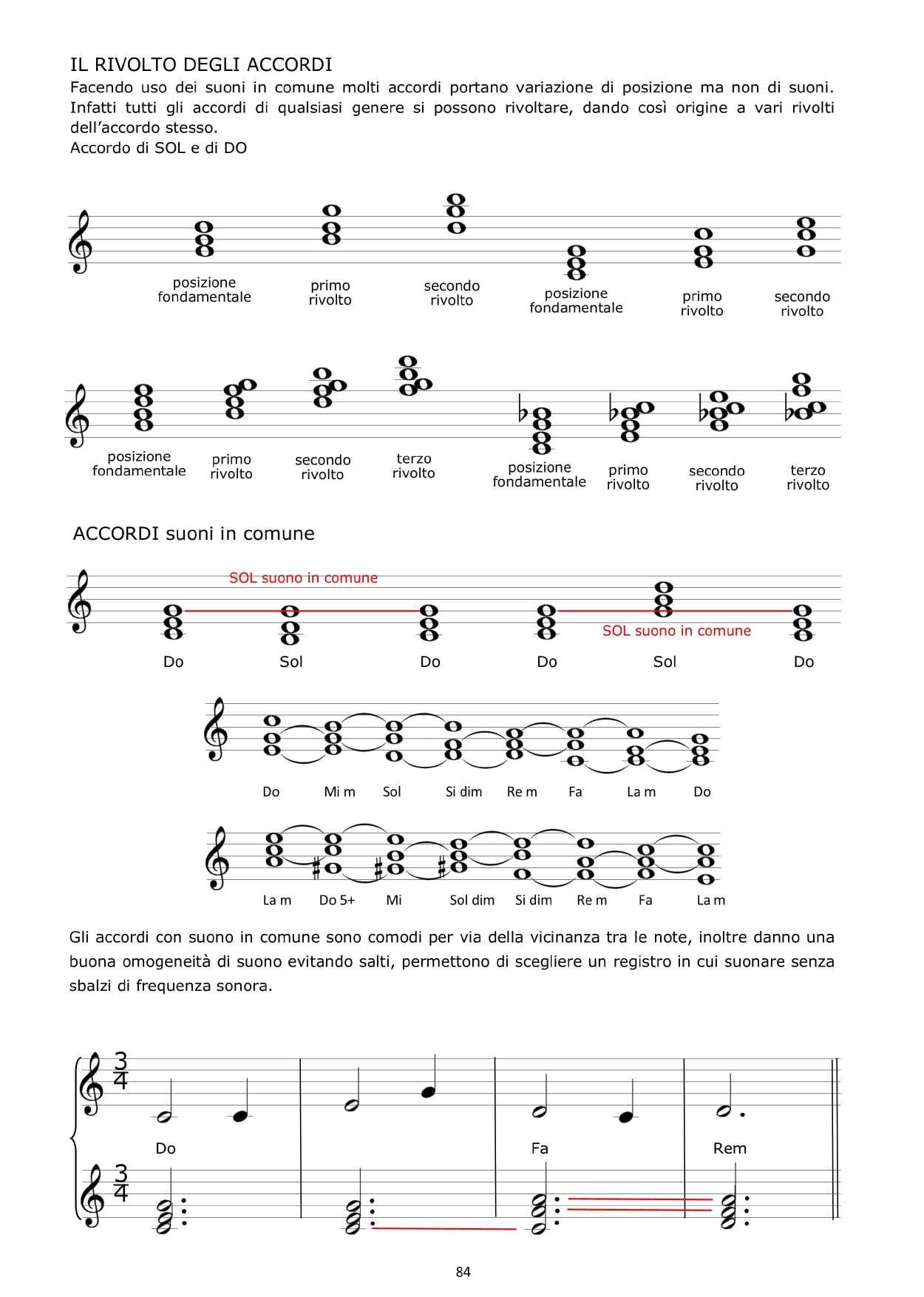 IL RIVOLTO DEGLI ACCORDI

Facendo uso dei suoni in comune molti accordi portano variazione di posizione ma non di suoni. Infatti tutti gli accordi di qualsiasi genere si possono rivoltare, dando così origine a vari rivolti dell'accordo stesso.

Accordo di SOL e di DO

posizione fondamentale primo rivolto secondo rivolto posizione fondamentale primo rivolto secondo rivolto

posizione fondamentale primo rivolto secondo rivolto terzo rivolto posizione fondamentale primo rivolto secondo rivolto terzo rivolto

ACCORDI suoni in comune

SOL suono in comune

SOL suono in comune

Do Sol Do Do Sol Do

Do Mi m Sol Si dim Re m Fa La m Do

La m Do 5+ Mi Sol dim Si dim Re m Fa La m

Gli accordi con suono in comune sono comodi per via della vicinanza tra le note, inoltre danno una buona omogeneità di suono evitando salti, permettono di scegliere un registro in cui suonare senza sbalzi di frequenza sonora.

$\frac{3}{4}$

Do Fa Rem

$\frac{3}{4}$

84